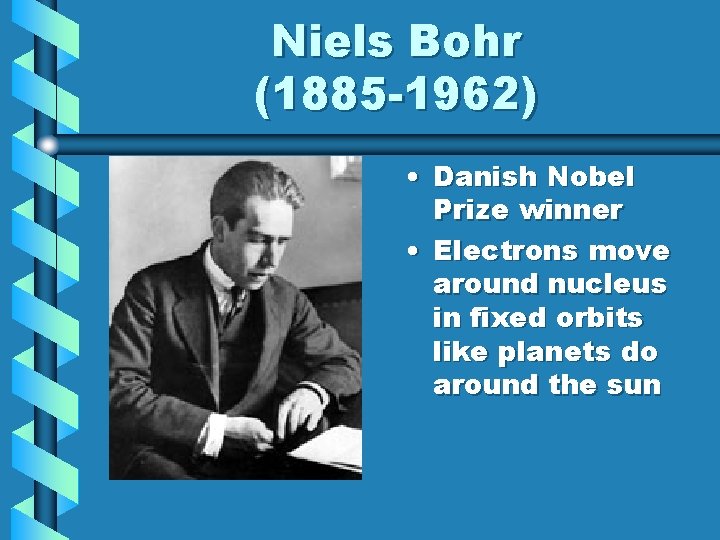 Niels Bohr
(1885-1962)

• Danish Nobel Prize winner
• Electrons move around nucleus in fixed orbits like planets do around the sun